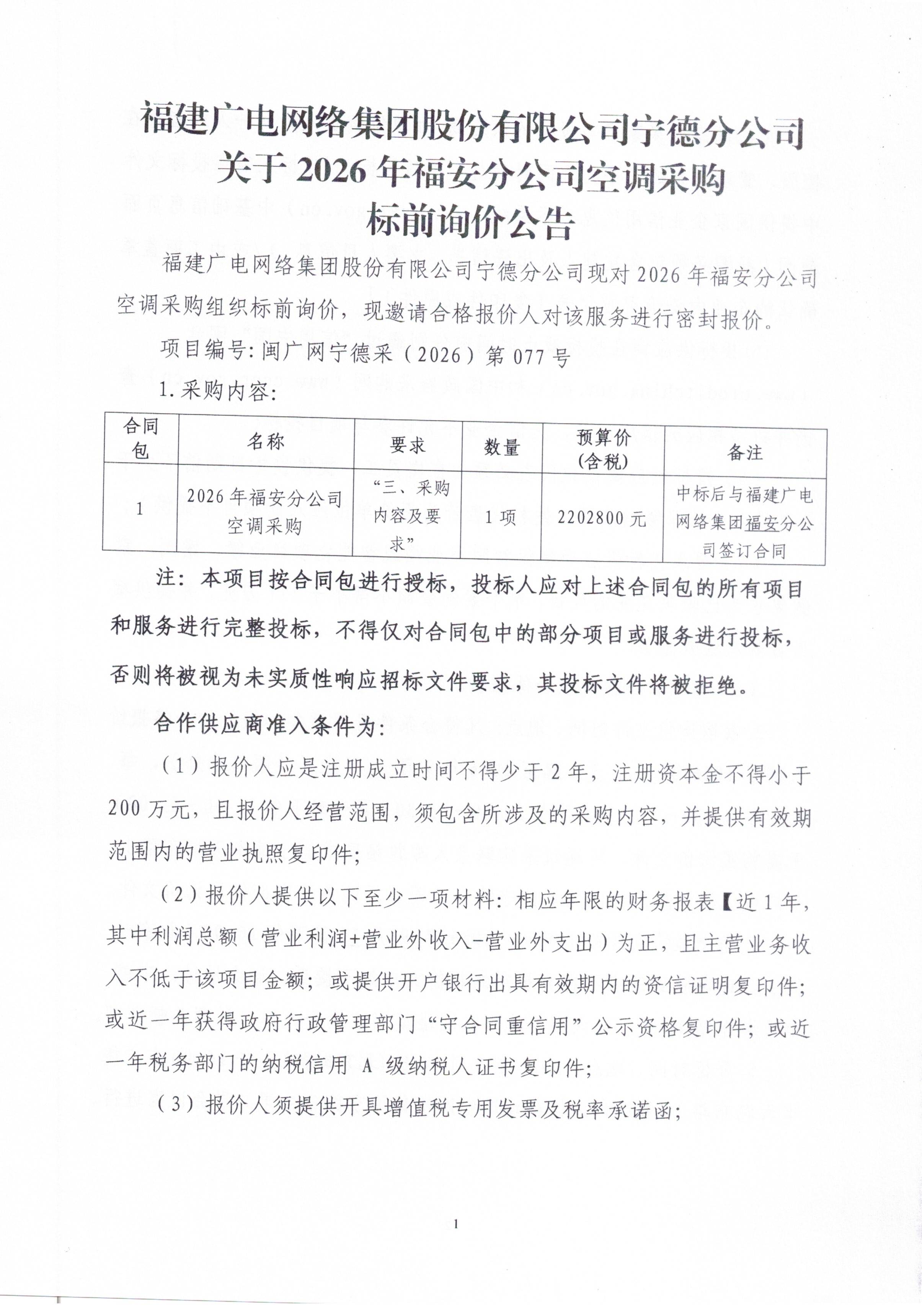 福建广电网络集团股份有限公司宁德分公司
关于2026年福安分公司空调采购
标前询价公告

福建广电网络集团股份有限公司宁德分公司现对2026年福安分公司空调采购组织标前询价，现邀请合格报价人对该服务进行密封报价。

项目编号：闽广网宁德采（2026）第077号

1.采购内容：

| 合同包 | 名称 | 要求 | 数量 | 预算价（含税） | 备注 |
|---|---|---|---|---|---|
| 1 | 2026年福安分公司空调采购 | “三、采购内容及要求” | 1项 | 2202800元 | 中标后与福建广电网络集团福安分公司签订合同 |

注：本项目按合同包进行授标，投标人应对上述合同包的所有项目和服务进行完整投标，不得仅对合同包中的部分项目或服务进行投标，否则将被视为未实质性响应招标文件要求，其投标文件将被拒绝。

合作供应商准入条件为：

（1）报价人应是注册成立时间不得少于2年，注册资本金不得小于200万元，且报价人经营范围，须包含所涉及的采购内容，并提供有效期范围内的营业执照复印件；

（2）报价人提供以下至少一项材料：相应年限的财务报表【近1年，其中利润总额（营业利润+营业外收入-营业外支出）为正，且主营业务收入不低于该项目金额；或提供开户银行出具有效期内的资信证明复印件；或近一年获得政府行政管理部门“守合同重信用”公示资格复印件；或近一年税务部门的纳税信用A级纳税人证书复印件；

（3）报价人须提供开具增值税专用发票及税率承诺函；

1